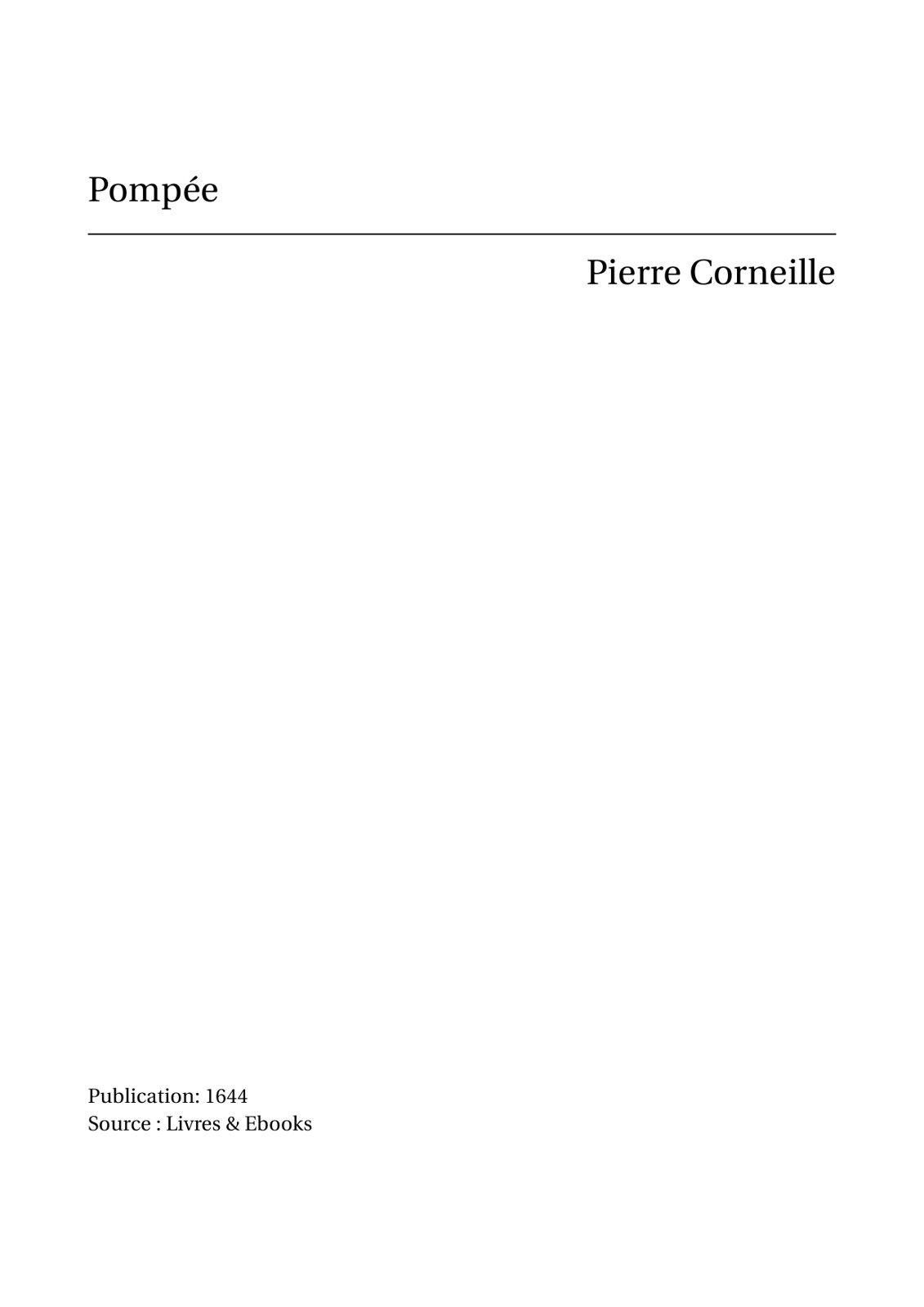 Pompée

Pierre Corneille

Publication: 1644
Source : Livres & Ebooks